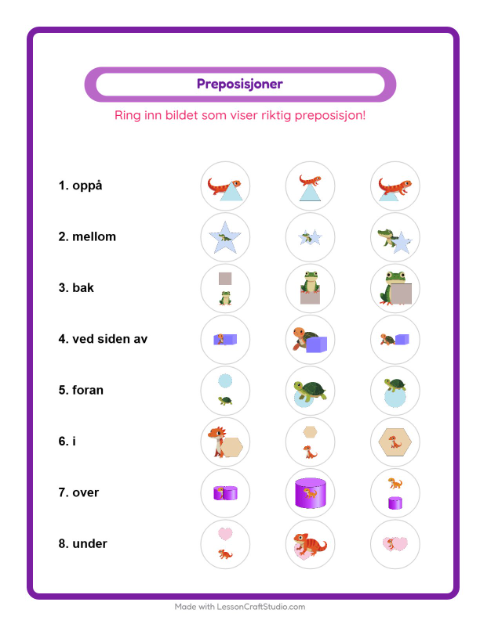 Preposisjoner

Ring inn bildet som viser riktig preposisjon!

1. oppå

2. mellom

3. bak

4. ved siden av

5. foran

6. i

7. over

8. under

Made with LessonCraftStudio.com